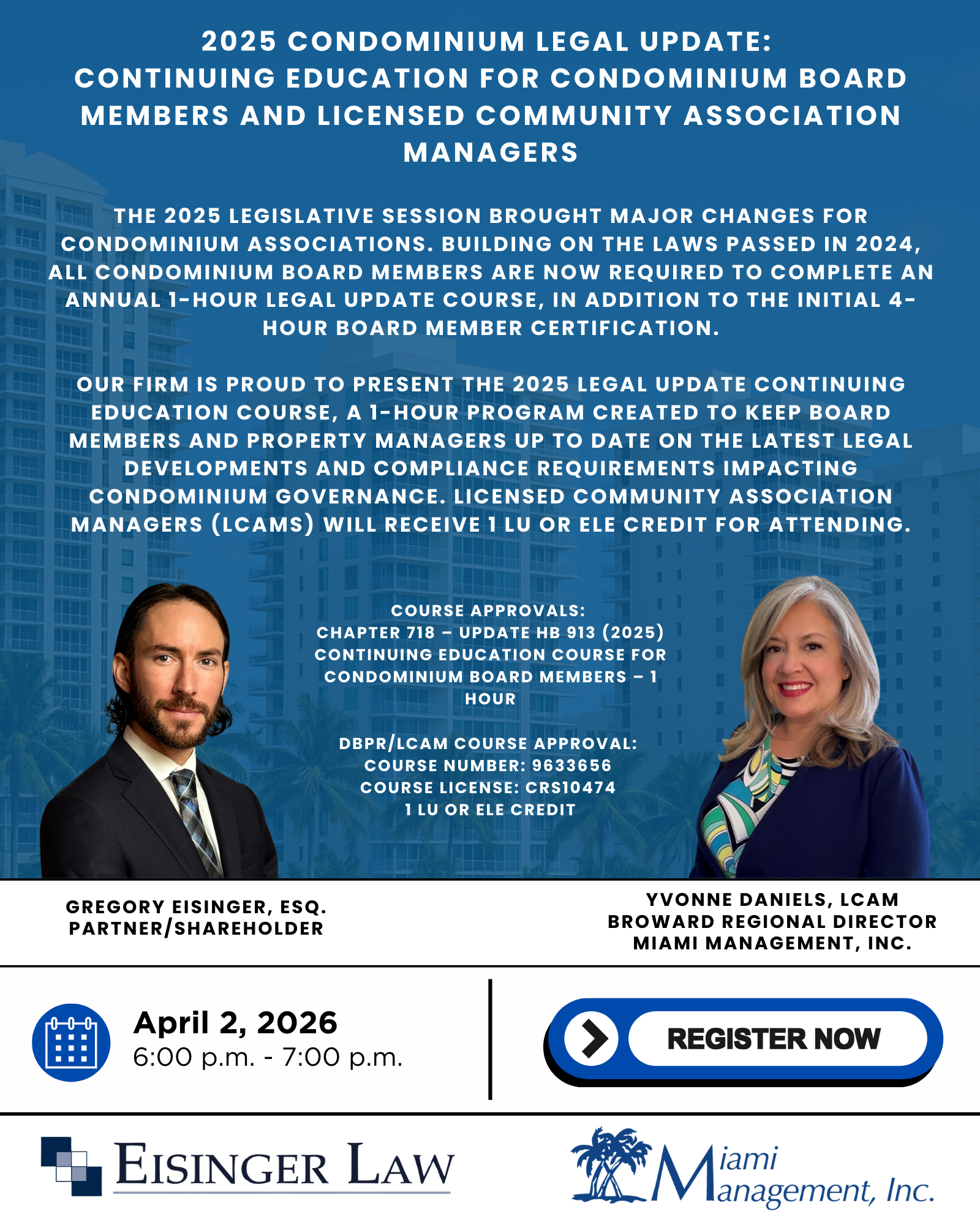 2025 CONDOMINIUM LEGAL UPDATE: CONTINUING EDUCATION FOR CONDOMINIUM BOARD MEMBERS AND LICENSED COMMUNITY ASSOCIATION MANAGERS

THE 2025 LEGISLATIVE SESSION BROUGHT MAJOR CHANGES FOR CONDOMINIUM ASSOCIATIONS. BUILDING ON THE LAWS PASSED IN 2024, ALL CONDOMINIUM BOARD MEMBERS ARE NOW REQUIRED TO COMPLETE AN ANNUAL 1-HOUR LEGAL UPDATE COURSE, IN ADDITION TO THE INITIAL 4-HOUR BOARD MEMBER CERTIFICATION.

OUR FIRM IS PROUD TO PRESENT THE 2025 LEGAL UPDATE CONTINUING EDUCATION COURSE, A 1-HOUR PROGRAM CREATED TO KEEP BOARD MEMBERS AND PROPERTY MANAGERS UP TO DATE ON THE LATEST LEGAL DEVELOPMENTS AND COMPLIANCE REQUIREMENTS IMPACTING CONDOMINIUM GOVERNANCE. LICENSED COMMUNITY ASSOCIATION MANAGERS (LCAMS) WILL RECEIVE 1 LU OR ELE CREDIT FOR ATTENDING.

COURSE APPROVALS:
CHAPTER 718 – UPDATE HB 913 (2025) CONTINUING EDUCATION COURSE FOR CONDOMINIUM BOARD MEMBERS – 1 HOUR

DBPR/LCAM COURSE APPROVAL:
COURSE NUMBER: 9633656
COURSE LICENSE: CRS10474
1 LU OR ELE CREDIT

GREGORY EISINGER, ESQ.
PARTNER/SHAREHOLDER

YVONNE DANIELS, LCAM
BROWARD REGIONAL DIRECTOR
MIAMI MANAGEMENT, INC.

April 2, 2026
6:00 p.m. - 7:00 p.m.

REGISTER NOW

EISINGER LAW

Miami Management, Inc.